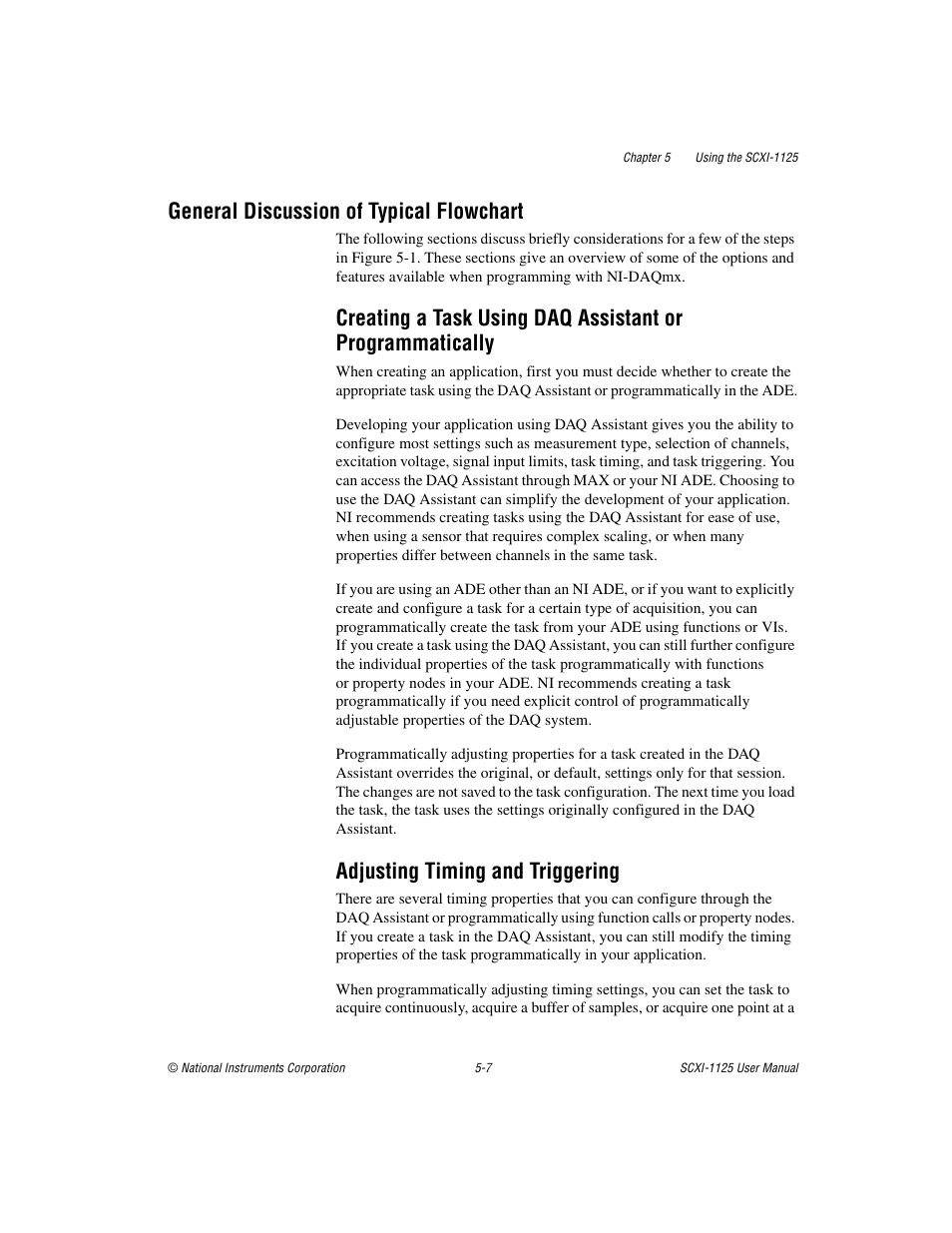 Chapter 5 Using the SCXI-1125

General Discussion of Typical Flowchart

The following sections discuss briefly considerations for a few of the steps in Figure 5-1. These sections give an overview of some of the options and features available when programming with NI-DAQmx.

Creating a Task Using DAQ Assistant or Programmatically

When creating an application, first you must decide whether to create the appropriate task using the DAQ Assistant or programmatically in the ADE.

Developing your application using DAQ Assistant gives you the ability to configure most settings such as measurement type, selection of channels, excitation voltage, signal input limits, task timing, and task triggering. You can access the DAQ Assistant through MAX or your NI ADE. Choosing to use the DAQ Assistant can simplify the development of your application. NI recommends creating tasks using the DAQ Assistant for ease of use, when using a sensor that requires complex scaling, or when many properties differ between channels in the same task.

If you are using an ADE other than an NI ADE, or if you want to explicitly create and configure a task for a certain type of acquisition, you can programmatically create the task from your ADE using functions or VIs. If you create a task using the DAQ Assistant, you can still further configure the individual properties of the task programmatically with functions or property nodes in your ADE. NI recommends creating a task programmatically if you need explicit control of programmatically adjustable properties of the DAQ system.

Programmatically adjusting properties for a task created in the DAQ Assistant overrides the original, or default, settings only for that session. The changes are not saved to the task configuration. The next time you load the task, the task uses the settings originally configured in the DAQ Assistant.

Adjusting Timing and Triggering

There are several timing properties that you can configure through the DAQ Assistant or programmatically using function calls or property nodes. If you create a task in the DAQ Assistant, you can still modify the timing properties of the task programmatically in your application.

When programmatically adjusting timing settings, you can set the task to acquire continuously, acquire a buffer of samples, or acquire one point at a

© National Instruments Corporation 5-7 SCXI-1125 User Manual